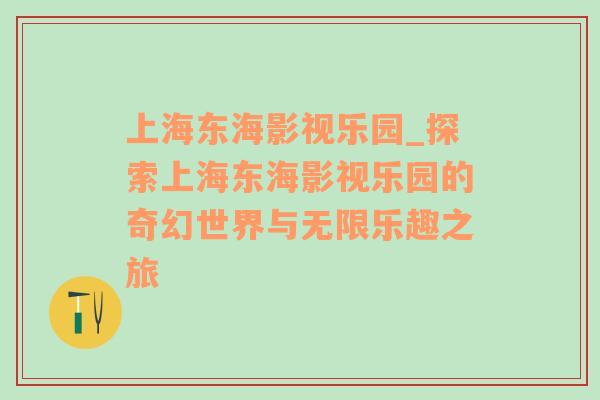 上海东海影视乐园_探索上海东海影视乐园的奇幻世界与无限乐趣之旅